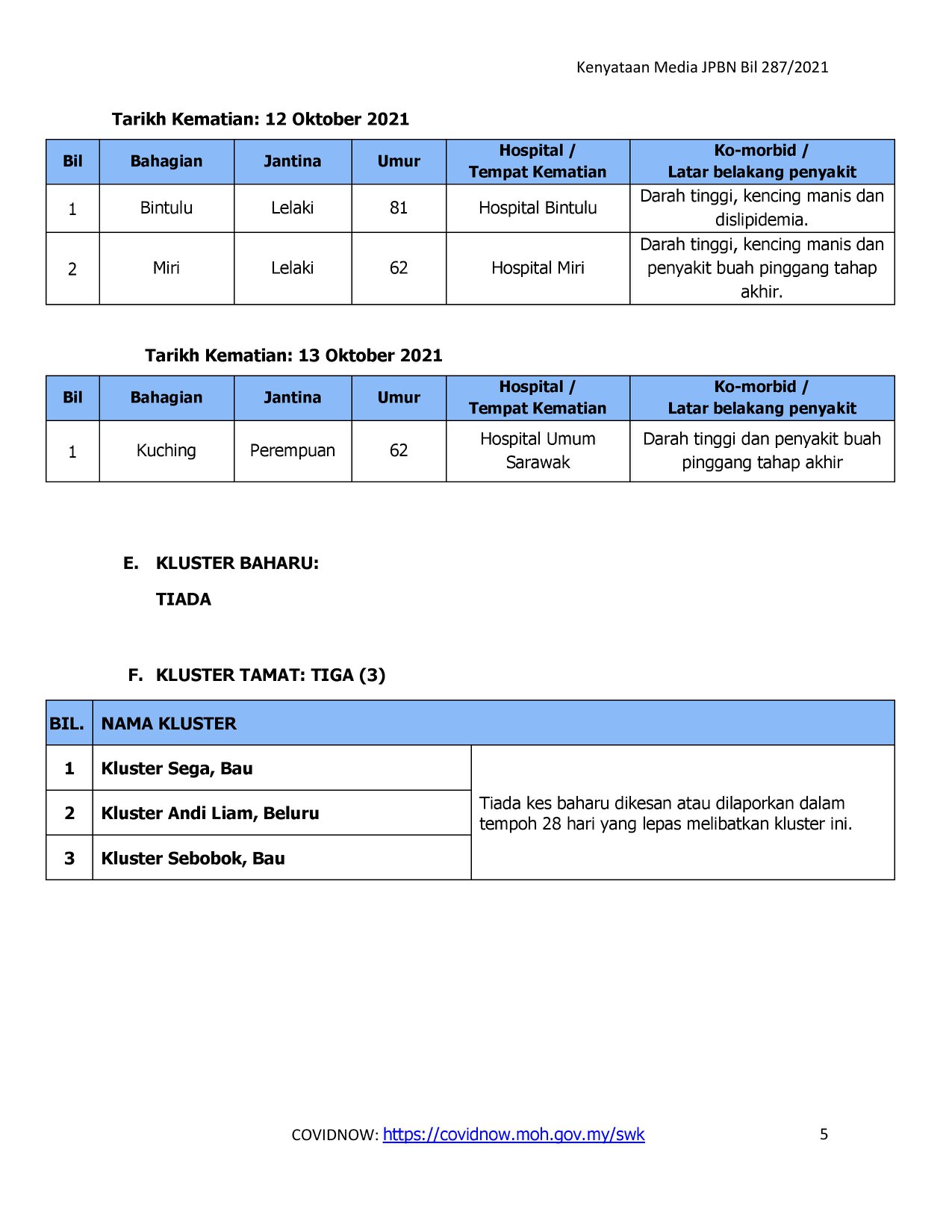 Kenyataan Media JPBN Bil 287/2021

Tarikh Kematian: 12 Oktober 2021

| Bil | Bahagian | Jantina | Umur | Hospital / Tempat Kematian | Ko-morbid / Latar belakang penyakit |
|---|---|---|---|---|---|
| 1 | Bintulu | Lelaki | 81 | Hospital Bintulu | Darah tinggi, kencing manis dan dislipidemia. |
| 2 | Miri | Lelaki | 62 | Hospital Miri | Darah tinggi, kencing manis dan penyakit buah pinggang tahap akhir. |

Tarikh Kematian: 13 Oktober 2021

| Bil | Bahagian | Jantina | Umur | Hospital / Tempat Kematian | Ko-morbid / Latar belakang penyakit |
|---|---|---|---|---|---|
| 1 | Kuching | Perempuan | 62 | Hospital Umum Sarawak | Darah tinggi dan penyakit buah pinggang tahap akhir |

E. KLUSTER BAHARU:

TIADA

F. KLUSTER TAMAT: TIGA (3)

| BIL. | NAMA KLUSTER | |
|---|---|---|
| 1 | Kluster Sega, Bau | Tiada kes baharu dikesan atau dilaporkan dalam tempoh 28 hari yang lepas melibatkan kluster ini. |
| 2 | Kluster Andi Liam, Beluru | |
| 3 | Kluster Sebobok, Bau | |

COVIDNOW: https://covidnow.moh.gov.my/swk 5